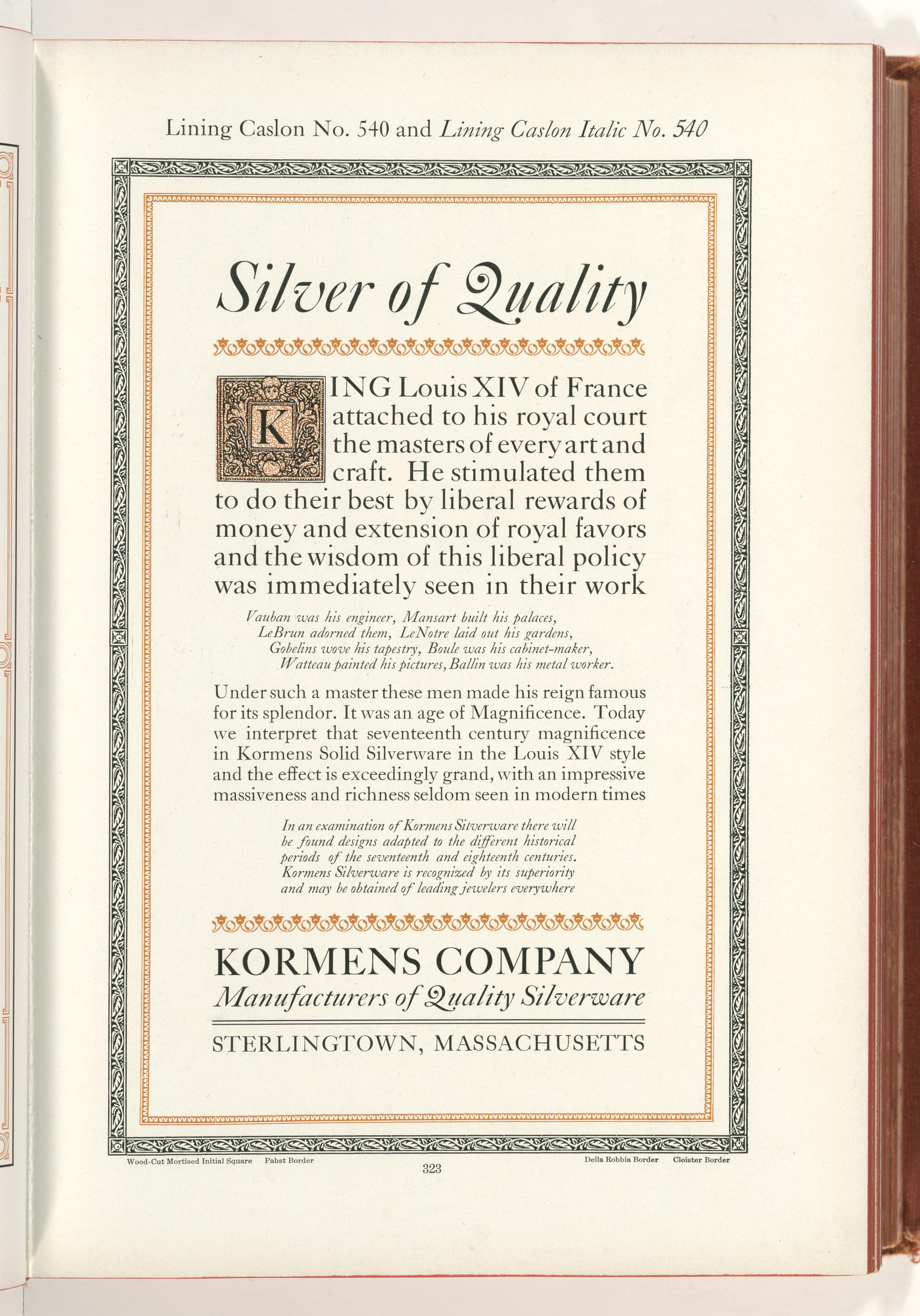 Lining Caslon No. 540 and Lining Caslon Italic No. 540

Silver of Quality

KING Louis XIV of France attached to his royal court the masters of every art and craft. He stimulated them to do their best by liberal rewards of money and extension of royal favors and the wisdom of this liberal policy was immediately seen in their work

Vauban was his engineer, Mansart built his palaces,
LeBrun adorned them, LeNotre laid out his gardens,
Gobelins wove his tapestry, Boule was his cabinet-maker,
Watteau painted his pictures, Ballin was his metal worker.

Under such a master these men made his reign famous for its splendor. It was an age of Magnificence. Today we interpret that seventeenth century magnificence in Kormens Solid Silverware in the Louis XIV style and the effect is exceedingly grand, with an impressive massiveness and richness seldom seen in modern times

In an examination of Kormens Silverware there will be found designs adapted to the different historical periods of the seventeenth and eighteenth centuries. Kormens Silverware is recognized by its superiority and may be obtained of leading jewelers everywhere

KORMENS COMPANY
Manufacturers of Quality Silverware

STERLINGTOWN, MASSACHUSETTS

Wood-Cut Mortised Initial Square    Pabst Border    Della Robbia Border    Cloister Border

323